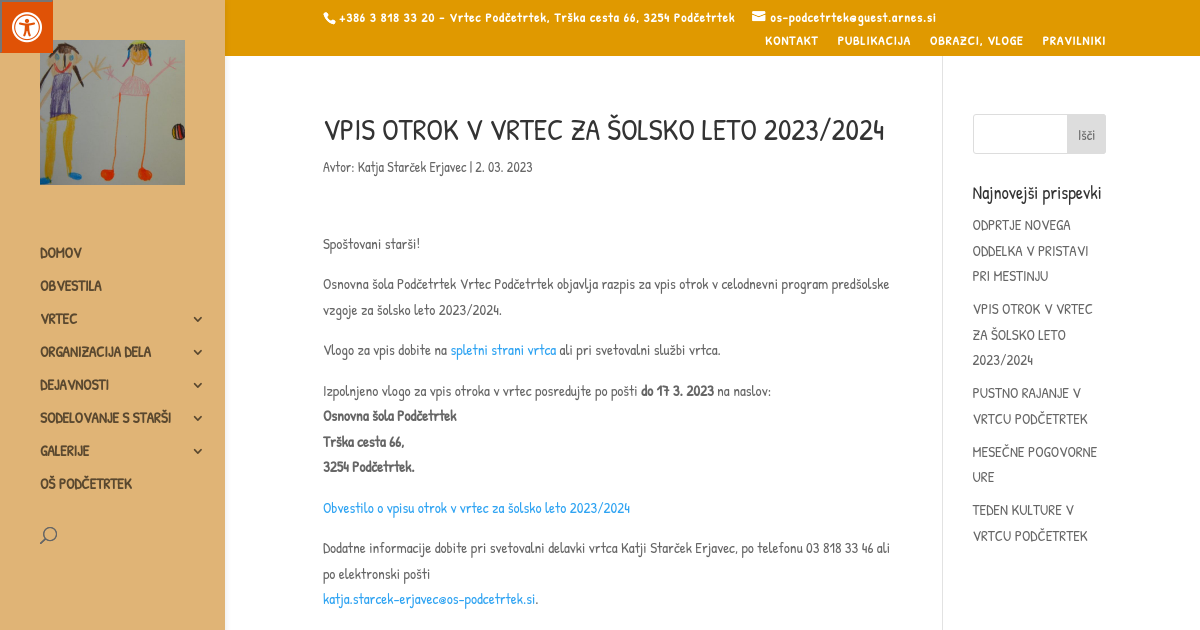 +386 3 818 33 20 - Vrtec Podčetrtek, Trška cesta 66, 3254 Podčetrtek os-podcetrtek@guest.arnes.si

KONTAKT PUBLIKACIJA OBRAZCI, VLOGE PRAVILNIKI

DOMOV
OBVESTILA
VRTEC
ORGANIZACIJA DELA
DEJAVNOSTI
SODELOVANJE S STARŠI
GALERIJE
OŠ PODČETRTEK

VPIS OTROK V VRTEC ZA ŠOLSKO LETO 2023/2024

Avtor: Katja Starček Erjavec | 2. 03. 2023

Spoštovani starši!

Osnovna šola Podčetrtek Vrtec Podčetrtek objavlja razpis za vpis otrok v celodnevni program predšolske vzgoje za šolsko leto 2023/2024.

Vlogo za vpis dobite na spletni strani vrtca ali pri svetovalni službi vrtca.

Izpolnjeno vlogo za vpis otroka v vrtec posredujte po pošti do 17. 3. 2023 na naslov:
Osnovna šola Podčetrtek
Trška cesta 66,
3254 Podčetrtek.

Obvestilo o vpisu otrok v vrtec za šolsko leto 2023/2024

Dodatne informacije dobite pri svetovalni delavki vrtca Katji Starček Erjavec, po telefonu 03 818 33 46 ali po elektronski pošti
katja.starcek-erjavec@os-podcetrtek.si.

Išči

Najnovejši prispevki

ODPRTJE NOVEGA ODDELKA V PRISTAVI PRI MESTINJU

VPIS OTROK V VRTEC ZA ŠOLSKO LETO 2023/2024

PUSTNO RAJANJE V VRTCU PODČETRTEK

MESEČNE POGOVORNE URE

TEDEN KULTURE V VRTCU PODČETRTEK